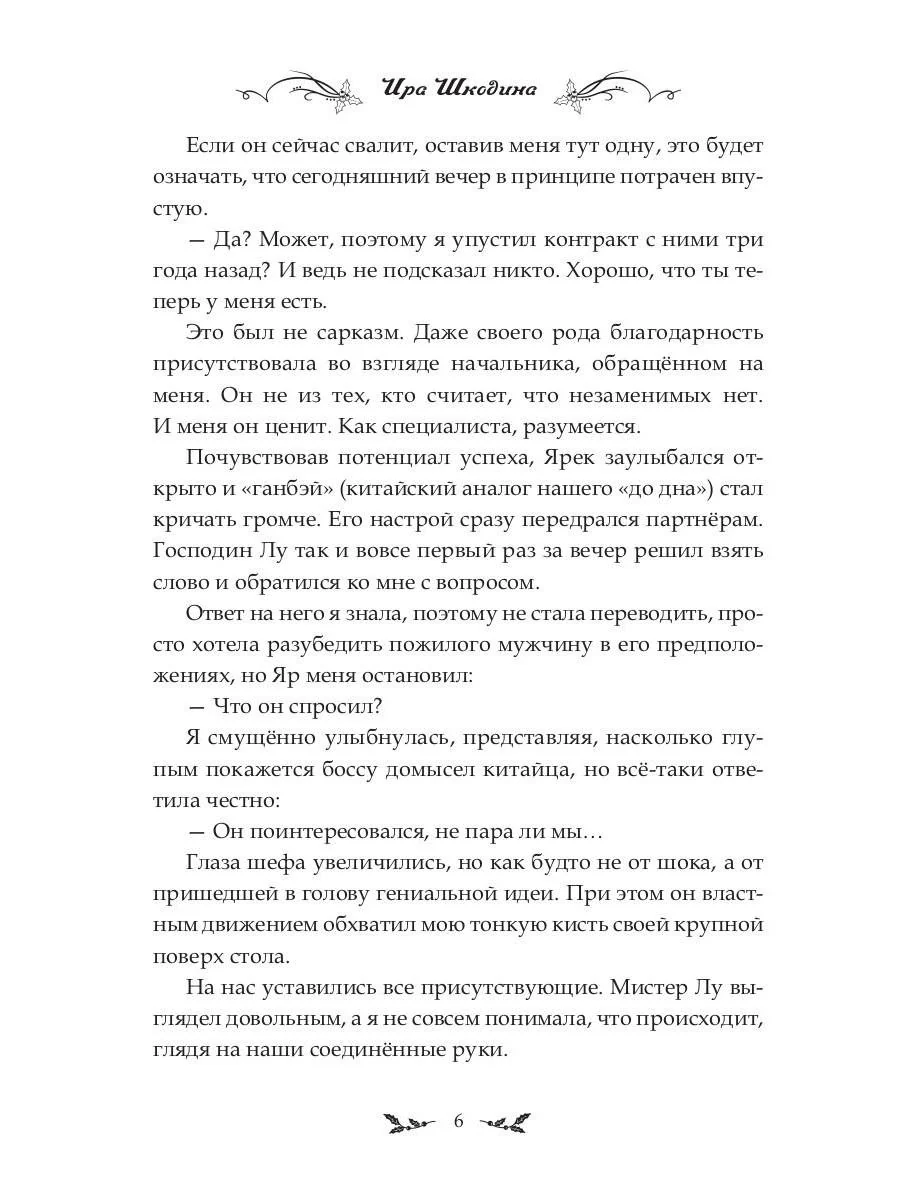 Ира Шкодина

Если он сейчас свалит, оставив меня тут одну, это будет означать, что сегодняшний вечер в принципе потрачен впустую.

— Да? Может, поэтому я упустил контракт с ними три года назад? И ведь не подсказал никто. Хорошо, что ты теперь у меня есть.

Это был не сарказм. Даже своего рода благодарность присутствовала во взгляде начальника, обращённом на меня. Он не из тех, кто считает, что незаменимых нет. И меня он ценит. Как специалиста, разумеется.

Почувствовав потенциал успеха, Ярек заулыбался открыто и «ганбэй» (китайский аналог нашего «до дна») стал кричать громче. Его настрой сразу передрался партнёрам. Господин Лу так и вовсе первый раз за вечер решил взять слово и обратился ко мне с вопросом.

Ответ на него я знала, поэтому не стала переводить, просто хотела разубедить пожилого мужчину в его предположениях, но Яр меня остановил:

— Что он спросил?

Я смущённо улыбнулась, представляя, насколько глупым покажется боссу домысел китайца, но всё-таки ответила честно:

— Он поинтересовался, не пара ли мы…

Глаза шефа увеличились, но как будто не от шока, а от пришедшей в голову гениальной идеи. При этом он властным движением обхватил мою тонкую кисть своей крупной поверх стола.

На нас уставились все присутствующие. Мистер Лу выглядел довольным, а я не совсем понимала, что происходит, глядя на наши соединённые руки.

6